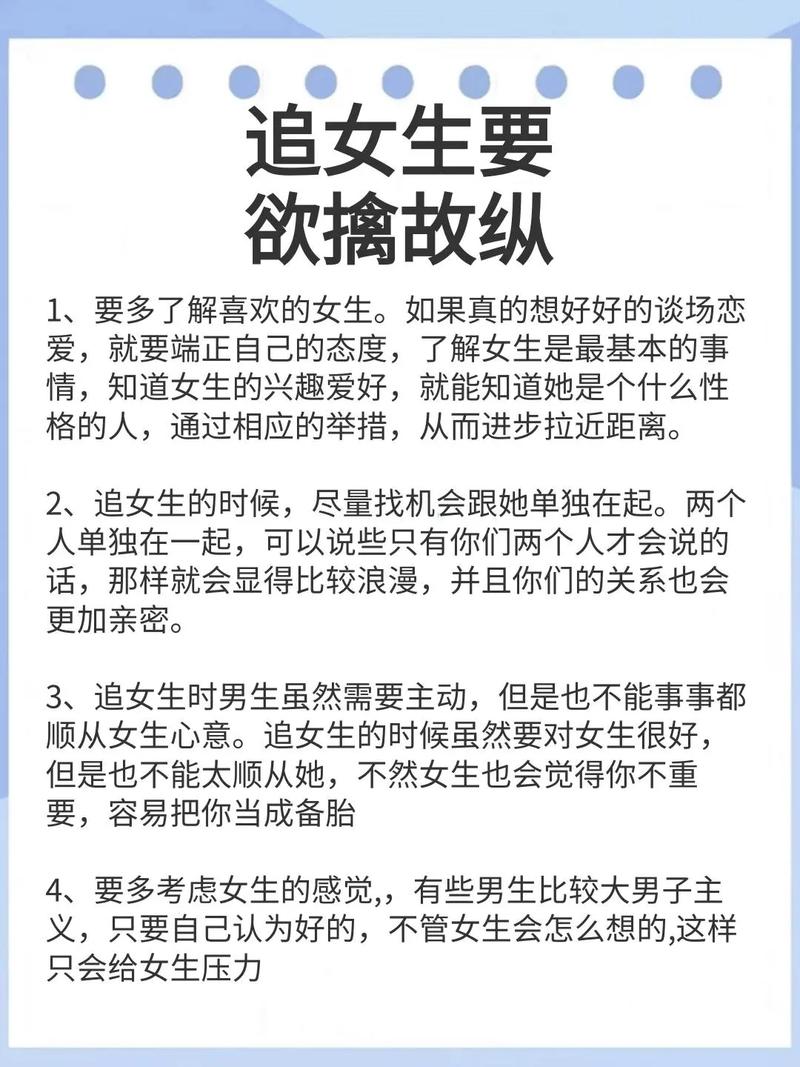 追女生要
欲擒故纵

1、要多了解喜欢的女生。如果真的想好好的谈场恋爱，就要端正自己的态度，了解女生是最基本的事情，知道女生的兴趣爱好，就能知道她是个什么性格的人，通过相应的举措，从而进步拉近距离。

2、追女生的时候，尽量找机会跟她单独在起。两个人单独在一起，可以说些只有你们两个人才会说的话，那样就会显得比较浪漫，并且你们的关系也会更加亲密。

3、追女生时男生虽然需要主动，但是也不能事事都顺从女生心意。追女生的时候虽然要对女生很好，但是也不能太顺从她，不然女生也会觉得你不重要，容易把你当成备胎

4、要多考虑女生的感觉,，有些男生比较大男子主义，只要自己认为好的，不管女生会怎么想的,这样只会给女生压力